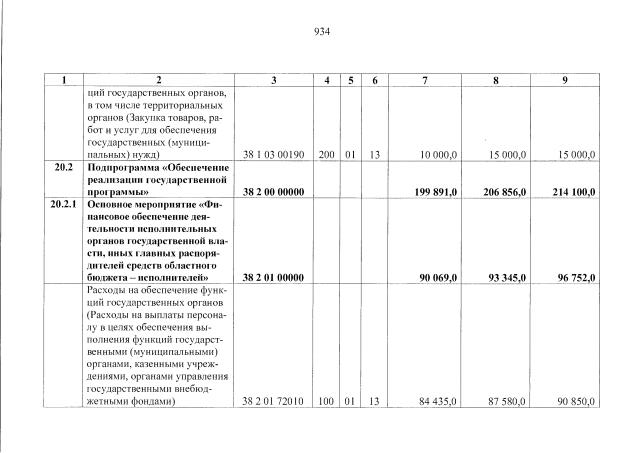 934

| 1 | 2 | 3 | 4 | 5 | 6 | 7 | 8 | 9 |
|---|---|---|---|---|---|---|---|---|
|  | ций государственных органов, в том числе территориальных органов (Закупка товаров, работ и услуг для обеспечения государственных (муниципальных) нужд) | 38 1 03 00190 | 200 | 01 | 13 | 10 000,0 | 15 000,0 | 15 000,0 |
| 20.2 | Подпрограмма «Обеспечение реализации государственной программы» | 38 2 00 00000 |  |  |  | 199 891,0 | 206 856,0 | 214 100,0 |
| 20.2.1 | Основное мероприятие «Финансовое обеспечение деятельности исполнительных органов государственной власти, иных главных распорядителей средств областного бюджета – исполнителей» | 38 2 01 00000 |  |  |  | 90 069,0 | 93 345,0 | 96 752,0 |
|  | Расходы на обеспечение функций государственных органов (Расходы на выплаты персоналу в целях обеспечения выполнения функций государственными (муниципальными) органами, казенными учреждениями, органами управления государственными внебюджетными фондами) | 38 2 01 72010 | 100 | 01 | 13 | 84 435,0 | 87 580,0 | 90 850,0 |